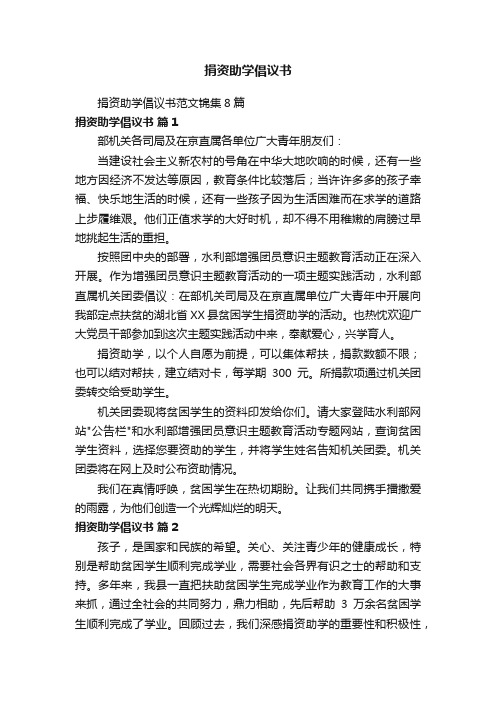 捐资助学倡议书

捐资助学倡议书范文锦集8篇

捐资助学倡议书 篇1

部机关各司局及在京直属各单位广大青年朋友们：

当建设社会主义新农村的号角在中华大地吹响的时候，还有一些地方因经济不发达等原因，教育条件比较落后；当许许多多的孩子幸福、快乐地生活的时候，还有一些孩子因为生活困难而在求学的道路上步履维艰。他们正值求学的大好时机，却不得不用稚嫩的肩膀过早地挑起生活的重担。

按照团中央的部署，水利部增强团员意识主题教育活动正在深入开展。作为增强团员意识主题教育活动的一项主题实践活动，水利部直属机关团委倡议：在部机关司局及在京直属单位广大青年中开展向我部定点扶贫的湖北省XX县贫困学生捐资助学的活动。也热忱欢迎广大党员干部参加到这次主题实践活动中来，奉献爱心，兴学育人。

捐资助学，以个人自愿为前提，可以集体帮扶，捐款数额不限；也可以结对帮扶，建立结对卡，每学期 300 元。所捐款项通过机关团委转交给受助学生。

机关团委现将贫困学生的资料印发给你们。请大家登陆水利部网站"公告栏"和水利部增强团员意识主题教育活动专题网站，查询贫困学生资料，选择您要资助的学生，并将学生姓名告知机关团委。机关团委将在网上及时公布资助情况。

我们在真情呼唤，贫困学生在热切期盼。让我们共同携手播撒爱的雨露，为他们创造一个光辉灿烂的明天。

捐资助学倡议书 篇2

孩子，是国家和民族的希望。关心、关注青少年的健康成长，特别是帮助贫困学生顺利完成学业，需要社会各界有识之士的帮助和支持。多年来，我县一直把扶助贫困学生完成学业作为教育工作的大事来抓，通过全社会的共同努力，鼎力相助，先后帮助 3 万余名贫困学生顺利完成了学业。回顾过去，我们深感捐资助学的重要性和积极性，